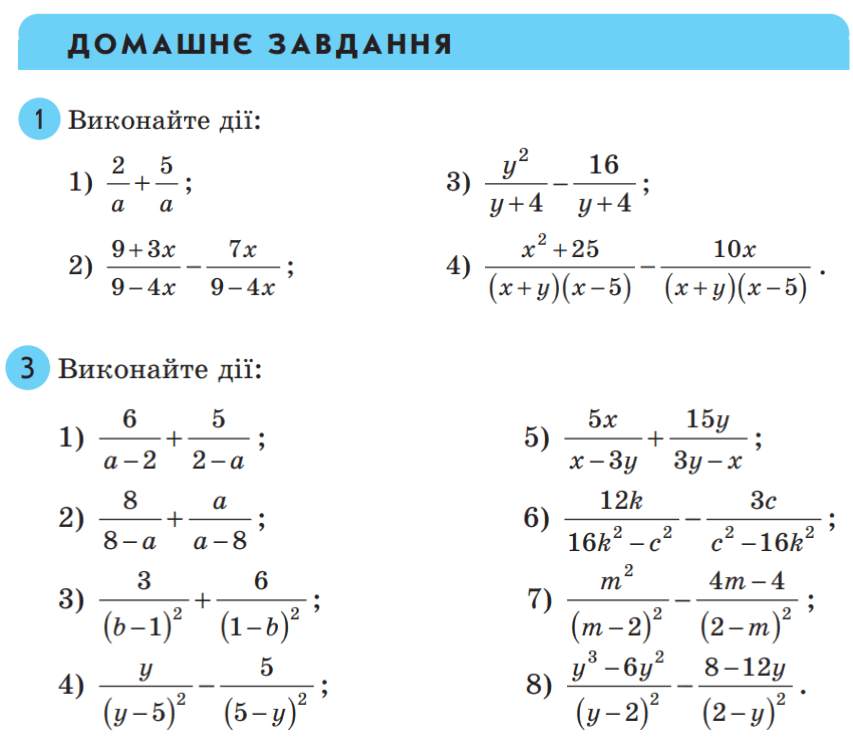 ДОМАШНЄ ЗАВДАННЯ

1 Виконайте дії:

1) $\frac{2}{a}+\frac{5}{a}$;

2) $\frac{9+3x}{9-4x}-\frac{7x}{9-4x}$;

3) $\frac{y^2}{y+4}-\frac{16}{y+4}$;

4) $\frac{x^2+25}{(x+y)(x-5)}-\frac{10x}{(x+y)(x-5)}$.

3 Виконайте дії:

1) $\frac{6}{a-2}+\frac{5}{2-a}$;

2) $\frac{8}{8-a}+\frac{a}{a-8}$;

3) $\frac{3}{(b-1)^2}+\frac{6}{(1-b)^2}$;

4) $\frac{y}{(y-5)^2}-\frac{5}{(5-y)^2}$;

5) $\frac{5x}{x-3y}+\frac{15y}{3y-x}$;

6) $\frac{12k}{16k^2-c^2}-\frac{3c}{c^2-16k^2}$;

7) $\frac{m^2}{(m-2)^2}-\frac{4m-4}{(2-m)^2}$;

8) $\frac{y^3-6y^2}{(y-2)^2}-\frac{8-12y}{(2-y)^2}$.